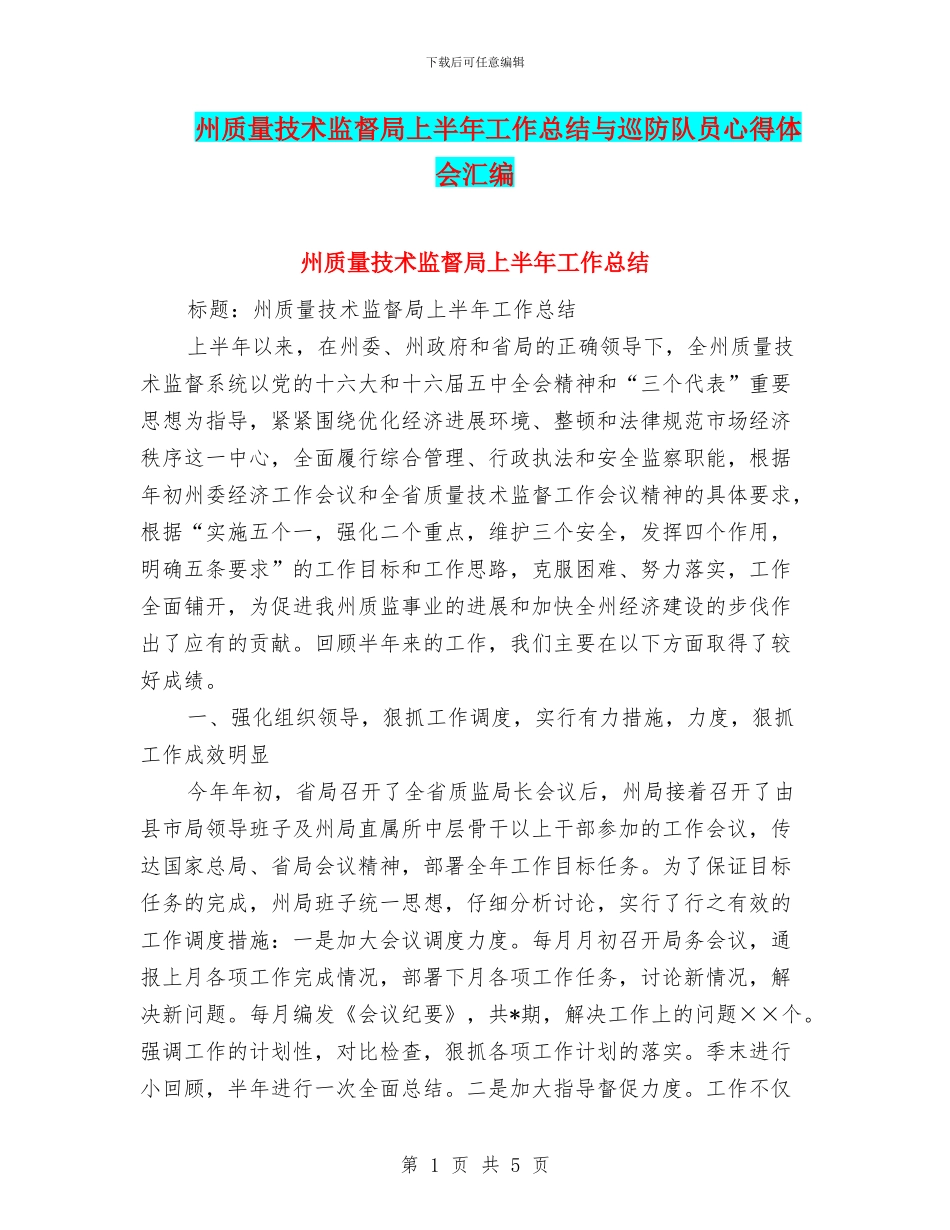 下载后可任意编辑

州质量技术监督局上半年工作总结与巡防队员心得体会汇编

州质量技术监督局上半年工作总结

标题：州质量技术监督局上半年工作总结

上半年以来，在州委、州政府和省局的正确领导下，全州质量技术监督系统以党的十六大和十六届五中全会精神和“三个代表”重要思想为指导，紧紧围绕优化经济进展环境、整顿和法律规范市场经济秩序这一中心，全面履行综合管理、行政执法和安全监察职能，根据年初州委经济工作会议和全省质量技术监督工作会议精神的具体要求，根据“实施五个一，强化二个重点，维护三个安全，发挥四个作用，明确五条要求”的工作目标和工作思路，克服困难、努力落实，工作全面铺开，为促进我州质监事业的进展和加快全州经济建设的步伐作出了应有的贡献。回顾半年来的工作，我们主要在以下方面取得了较好成绩。

一、强化组织领导，狠抓工作调度，实行有力措施，力度，狠抓工作成效明显

今年年初，省局召开了全省质监局长会议后，州局接着召开了由县市局领导班子及州局直属所中层骨干以上干部参加的工作会议，传达国家总局、省局会议精神，部署全年工作目标任务。为了保证目标任务的完成，州局班子统一思想，仔细分析讨论，实行了行之有效的工作调度措施：一是加大会议调度力度。每月月初召开局务会议，通报上月各项工作完成情况，部署下月各项工作任务，讨论新情况，解决新问题。每月编发《会议纪要》，共*期，解决工作上的问题××个。强调工作的计划性，对比检查，狠抓各项工作计划的落实。季末进行小回顾，半年进行一次全面总结。二是加大指导督促力度。工作不仅

第 1 页 共 5 页